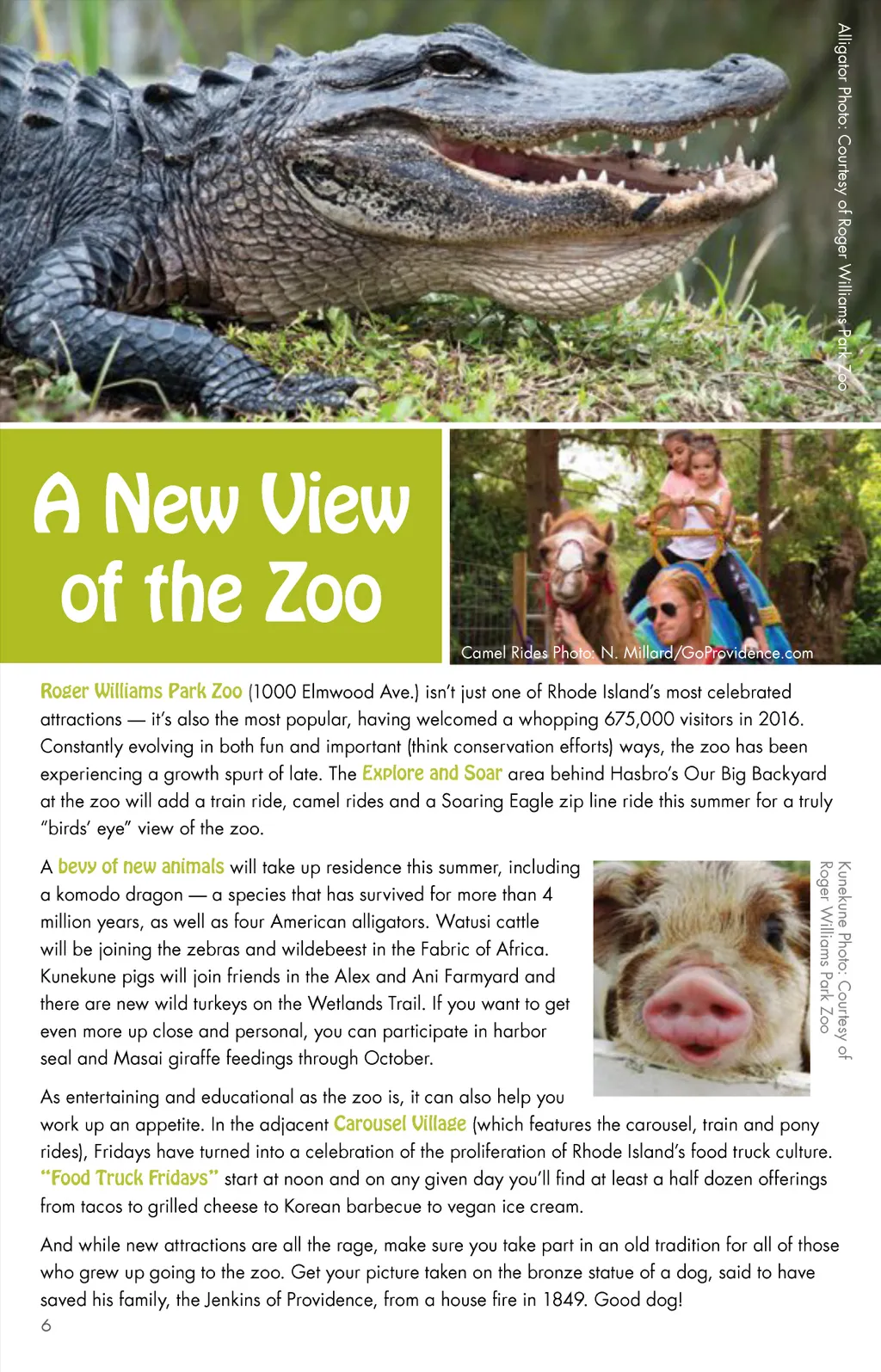 Alligator Photo: Courtesy of Roger Williams Park Zoo

A New View of the Zoo

Camel Rides Photo: N. Millard/GoProvidence.com

Roger Williams Park Zoo (1000 Elmwood Ave.) isn't just one of Rhode Island's most celebrated attractions — it's also the most popular, having welcomed a whopping 675,000 visitors in 2016. Constantly evolving in both fun and important (think conservation efforts) ways, the zoo has been experiencing a growth spurt of late. The Explore and Soar area behind Hasbro's Our Big Backyard at the zoo will add a train ride, camel rides and a Soaring Eagle zip line ride this summer for a truly "birds' eye" view of the zoo.

A bevy of new animals will take up residence this summer, including a komodo dragon — a species that has survived for more than 4 million years, as well as four American alligators. Watusi cattle will be joining the zebras and wildebeest in the Fabric of Africa. Kunekune pigs will join friends in the Alex and Ani Farmyard and there are new wild turkeys on the Wetlands Trail. If you want to get even more up close and personal, you can participate in harbor seal and Masai giraffe feedings through October.

Kunekune Photo: Courtesy of Roger Williams Park Zoo

As entertaining and educational as the zoo is, it can also help you work up an appetite. In the adjacent Carousel Village (which features the carousel, train and pony rides), Fridays have turned into a celebration of the proliferation of Rhode Island's food truck culture. "Food Truck Fridays" start at noon and on any given day you'll find at least a half dozen offerings from tacos to grilled cheese to Korean barbecue to vegan ice cream.

And while new attractions are all the rage, make sure you take part in an old tradition for all of those who grew up going to the zoo. Get your picture taken on the bronze statue of a dog, said to have saved his family, the Jenkins of Providence, from a house fire in 1849. Good dog!

6